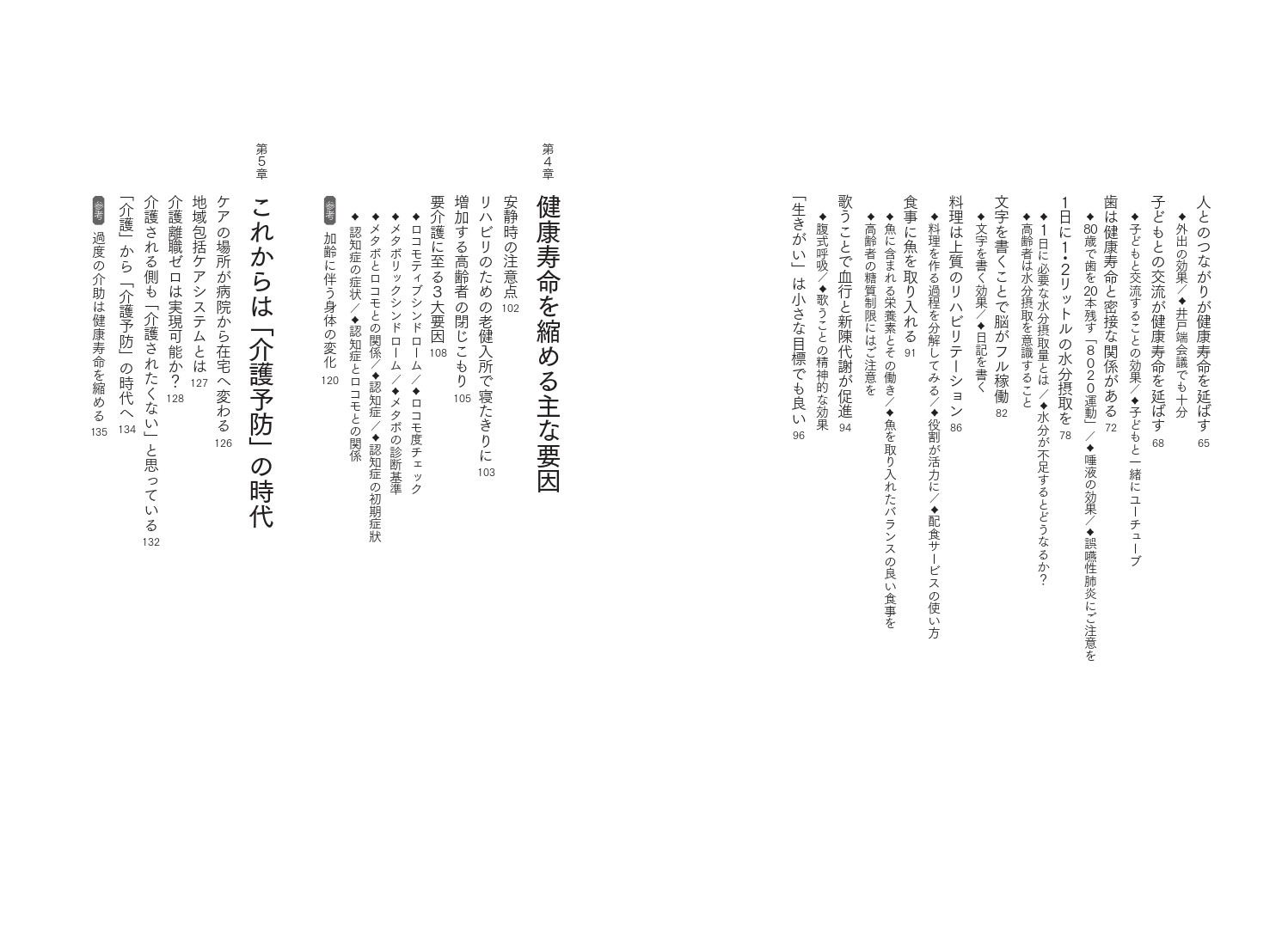 人とのつながりが健康寿命を延ばす 65
◆外出の効果／◆井戸端会議でも十分

子どもとの交流が健康寿命を延ばす 68
◆子どもと交流することの効果／◆子どもと一緒にユーチューブ

歯は健康寿命と密接な関係がある 72
◆80歳で歯を20本残す「8020運動」／◆唾液の効果／◆誤嚥性肺炎にご注意を

1日に1・2リットルの水分摂取を 78
◆1日に必要な水分摂取量とは／◆水分が不足するとどうなるか？
◆高齢者は水分摂取を意識すること

文字を書くことで脳がフル稼働 82
◆文字を書く効果／◆日記を書く

料理は上質のリハビリテーション 86
◆料理を作る過程を分解してみる／◆役割が活力に／◆配食サービスの使い方

食事に魚を取り入れる 91
◆魚に含まれる栄養素とその働き／◆魚を取り入れたバランスの良い食事を
◆高齢者の糖質制限にはご注意を

歌うことで血行と新陳代謝が促進 94
◆腹式呼吸／◆歌うことの精神的な効果

「生きがい」は小さな目標でも良い 96

第4章
健康寿命を縮める主な要因

安静時の注意点 102

リハビリのための老健入所で寝たきりに 103

増加する高齢者の閉じこもり 105

要介護に至る3大要因 108
◆ロコモティブシンドローム／◆ロコモ度チェック
◆メタボリックシンドローム／◆メタボの診断基準
◆メタボとロコモとの関係／◆認知症／◆認知症の初期症状
◆認知症の症状／◆認知症とロコモとの関係

参考 加齢に伴う身体の変化 120

第5章
これからは「介護予防」の時代

ケアの場所が病院から在宅へ変わる 126

地域包括ケアシステムとは 127

介護離職ゼロは実現可能か？ 128

介護される側も「介護されたくない」と思っている 132

「介護」から「介護予防」の時代へ 134

参考 過度の介助は健康寿命を縮める 135